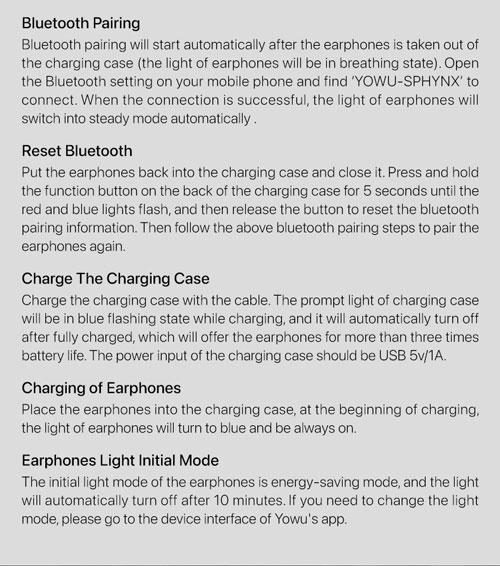 Bluetooth Pairing
Bluetooth pairing will start automatically after the earphones is taken out of the charging case (the light of earphones will be in breathing state). Open the Bluetooth setting on your mobile phone and find 'YOWU-SPHYNX' to connect. When the connection is successful, the light of earphones will switch into steady mode automatically .

Reset Bluetooth
Put the earphones back into the charging case and close it. Press and hold the function button on the back of the charging case for 5 seconds until the red and blue lights flash, and then release the button to reset the bluetooth pairing information. Then follow the above bluetooth pairing steps to pair the earphones again.

Charge The Charging Case
Charge the charging case with the cable. The prompt light of charging case will be in blue flashing state while charging, and it will automatically turn off after fully charged, which will offer the earphones for more than three times battery life. The power input of the charging case should be USB 5v/1A.

Charging of Earphones
Place the earphones into the charging case, at the beginning of charging, the light of earphones will turn to blue and be always on.

Earphones Light Initial Mode
The initial light mode of the earphones is energy-saving mode, and the light will automatically turn off after 10 minutes. If you need to change the light mode, please go to the device interface of Yowu's app.